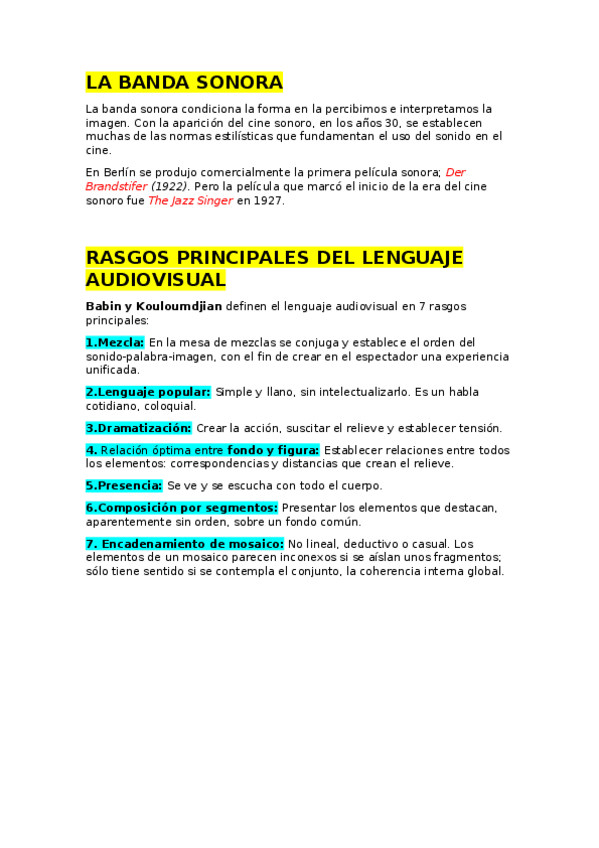 LA BANDA SONORA

La banda sonora condiciona la forma en la percibimos e interpretamos la imagen. Con la aparición del cine sonoro, en los años 30, se establecen muchas de las normas estilísticas que fundamentan el uso del sonido en el cine.

En Berlín se produjo comercialmente la primera película sonora; Der Brandstifer (1922). Pero la película que marcó el inicio de la era del cine sonoro fue The Jazz Singer en 1927.

RASGOS PRINCIPALES DEL LENGUAJE AUDIOVISUAL

Babin y Kouloumdjian definen el lenguaje audiovisual en 7 rasgos principales:

1.Mezcla: En la mesa de mezclas se conjuga y establece el orden del sonido-palabra-imagen, con el fin de crear en el espectador una experiencia unificada.

2.Lenguaje popular: Simple y llano, sin intelectualizarlo. Es un habla cotidiano, coloquial.

3.Dramatización: Crear la acción, suscitar el relieve y establecer tensión.

4. Relación óptima entre fondo y figura: Establecer relaciones entre todos los elementos: correspondencias y distancias que crean el relieve.

5.Presencia: Se ve y se escucha con todo el cuerpo.

6.Composición por segmentos: Presentar los elementos que destacan, aparentemente sin orden, sobre un fondo común.

7. Encadenamiento de mosaico: No lineal, deductivo o casual. Los elementos de un mosaico parecen inconexos si se aíslan unos fragmentos; sólo tiene sentido si se contempla el conjunto, la coherencia interna global.